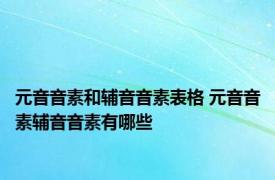 元音音素和辅音音素表格 元音音素辅音音素有哪些